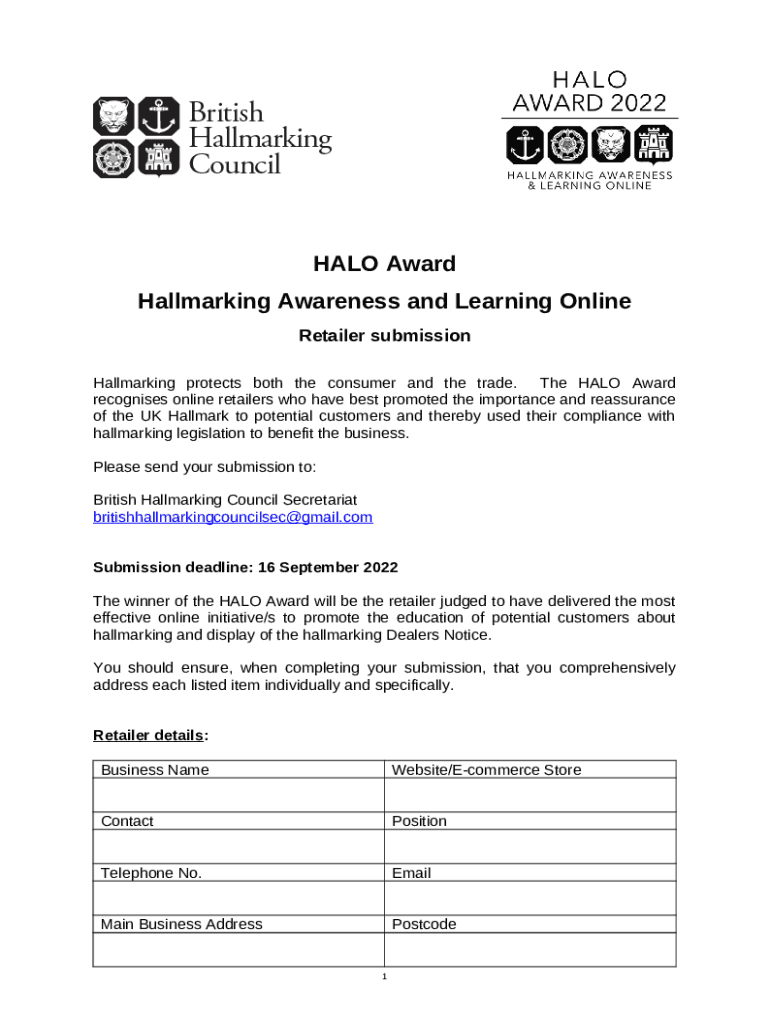 British Hallmarking Council

HALO AWARD 2022

HALLMARKING AWARENESS & LEARNING ONLINE

HALO Award

Hallmarking Awareness and Learning Online

Retailer submission

Hallmarking protects both the consumer and the trade. The HALO Award recognises online retailers who have best promoted the importance and reassurance of the UK Hallmark to potential customers and thereby used their compliance with hallmarking legislation to benefit the business.

Please send your submission to:

British Hallmarking Council Secretariat
britishhallmarkingcouncilsec@gmail.com

Submission deadline: 16 September 2022

The winner of the HALO Award will be the retailer judged to have delivered the most effective online initiative/s to promote the education of potential customers about hallmarking and display of the hallmarking Dealers Notice.

You should ensure, when completing your submission, that you comprehensively address each listed item individually and specifically.

Retailer details:

| Business Name | Website/E-commerce Store |
|---|---|
| | |
| Contact | Position |
| | |
| Telephone No. | Email |
| | |
| Main Business Address | Postcode |
| | |

1